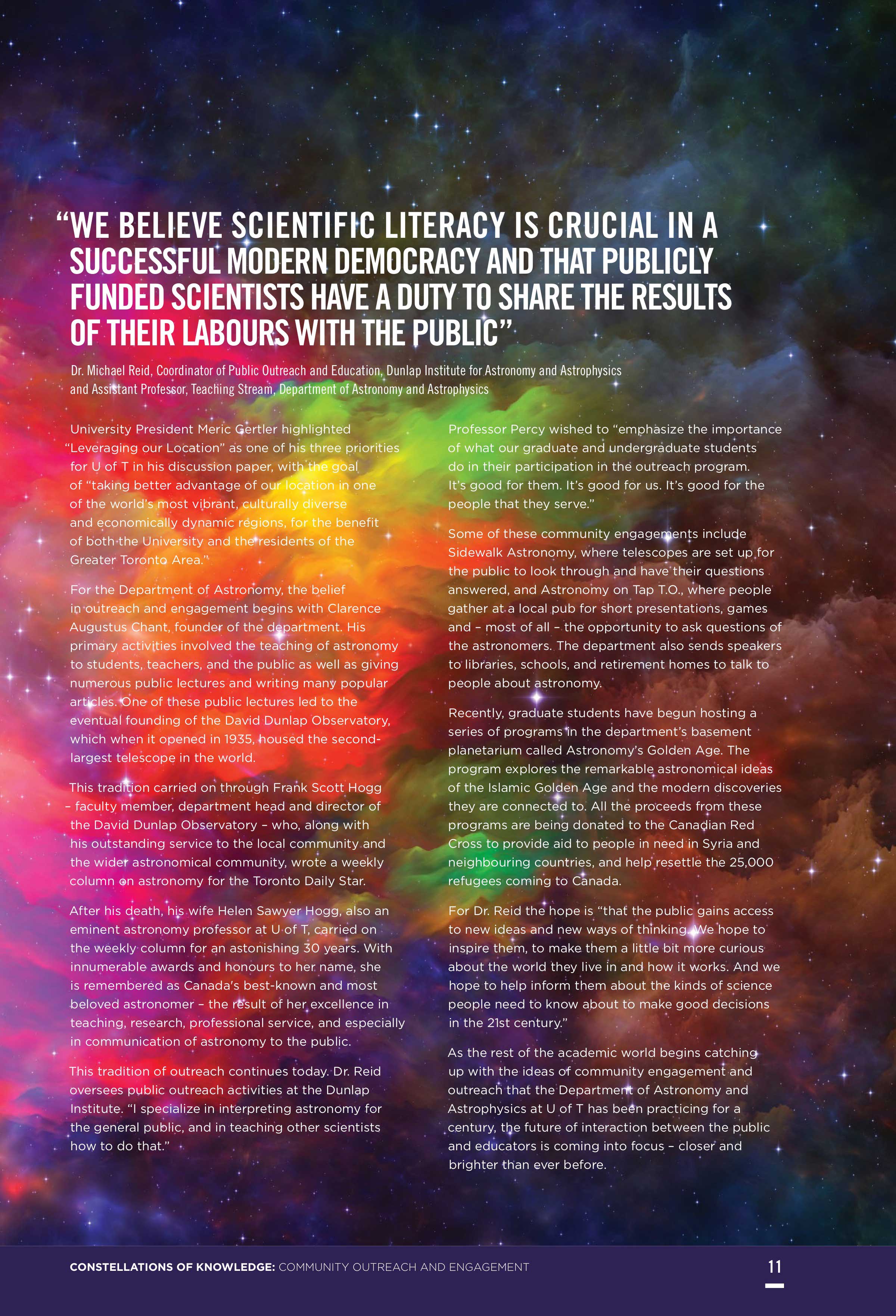 “WE BELIEVE SCIENTIFIC LITERACY IS CRUCIAL IN A SUCCESSFUL MODERN DEMOCRACY AND THAT PUBLICLY FUNDED SCIENTISTS HAVE A DUTY TO SHARE THE RESULTS OF THEIR LABOURS WITH THE PUBLIC”

Dr. Michael Reid, Coordinator of Public Outreach and Education, Dunlap Institute for Astronomy and Astrophysics and Assistant Professor, Teaching Stream, Department of Astronomy and Astrophysics

University President Meric Gertler highlighted “Leveraging our Location” as one of his three priorities for U of T in his discussion paper, with the goal of “taking better advantage of our location in one of the world’s most vibrant, culturally diverse and economically dynamic regions, for the benefit of both the University and the residents of the Greater Toronto Area.”

For the Department of Astronomy, the belief in outreach and engagement begins with Clarence Augustus Chant, founder of the department. His primary activities involved the teaching of astronomy to students, teachers, and the public as well as giving numerous public lectures and writing many popular articles. One of these public lectures led to the eventual founding of the David Dunlap Observatory, which when it opened in 1935, housed the second-largest telescope in the world.

This tradition carried on through Frank Scott Hogg – faculty member, department head and director of the David Dunlap Observatory – who, along with his outstanding service to the local community and the wider astronomical community, wrote a weekly column on astronomy for the Toronto Daily Star.

After his death, his wife Helen Sawyer Hogg, also an eminent astronomy professor at U of T, carried on the weekly column for an astonishing 30 years. With innumerable awards and honours to her name, she is remembered as Canada's best-known and most beloved astronomer – the result of her excellence in teaching, research, professional service, and especially in communication of astronomy to the public.

This tradition of outreach continues today. Dr. Reid oversees public outreach activities at the Dunlap Institute. “I specialize in interpreting astronomy for the general public, and in teaching other scientists how to do that.”

Professor Percy wished to “emphasize the importance of what our graduate and undergraduate students do in their participation in the outreach program. It’s good for them. It’s good for us. It’s good for the people that they serve.”

Some of these community engagements include Sidewalk Astronomy, where telescopes are set up for the public to look through and have their questions answered, and Astronomy on Tap T.O., where people gather at a local pub for short presentations, games and – most of all – the opportunity to ask questions of the astronomers. The department also sends speakers to libraries, schools, and retirement homes to talk to people about astronomy.

Recently, graduate students have begun hosting a series of programs in the department’s basement planetarium called Astronomy’s Golden Age. The program explores the remarkable astronomical ideas of the Islamic Golden Age and the modern discoveries they are connected to. All the proceeds from these programs are being donated to the Canadian Red Cross to provide aid to people in need in Syria and neighbouring countries, and help resettle the 25,000 refugees coming to Canada.

For Dr. Reid the hope is “that the public gains access to new ideas and new ways of thinking. We hope to inspire them, to make them a little bit more curious about the world they live in and how it works. And we hope to help inform them about the kinds of science people need to know about to make good decisions in the 21st century.”

As the rest of the academic world begins catching up with the ideas of community engagement and outreach that the Department of Astronomy and Astrophysics at U of T has been practicing for a century, the future of interaction between the public and educators is coming into focus – closer and brighter than ever before.

CONSTELLATIONS OF KNOWLEDGE: COMMUNITY OUTREACH AND ENGAGEMENT

11